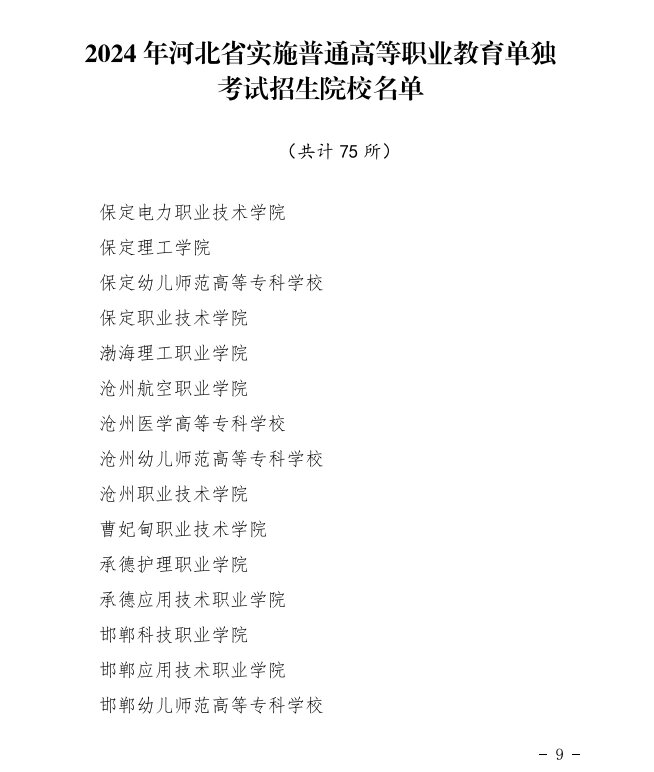 2024 年河北省实施普通高等职业教育单独考试招生院校名单

（共计 75 所）

保定电力职业技术学院

保定理工学院

保定幼儿师范高等专科学校

保定职业技术学院

渤海理工职业学院

沧州航空职业学院

沧州医学高等专科学校

沧州幼儿师范高等专科学校

沧州职业技术学院

曹妃甸职业技术学院

承德护理职业学院

承德应用技术职业学院

邯郸科技职业学院

邯郸应用技术职业学院

邯郸幼儿师范高等专科学校

－ 9 －